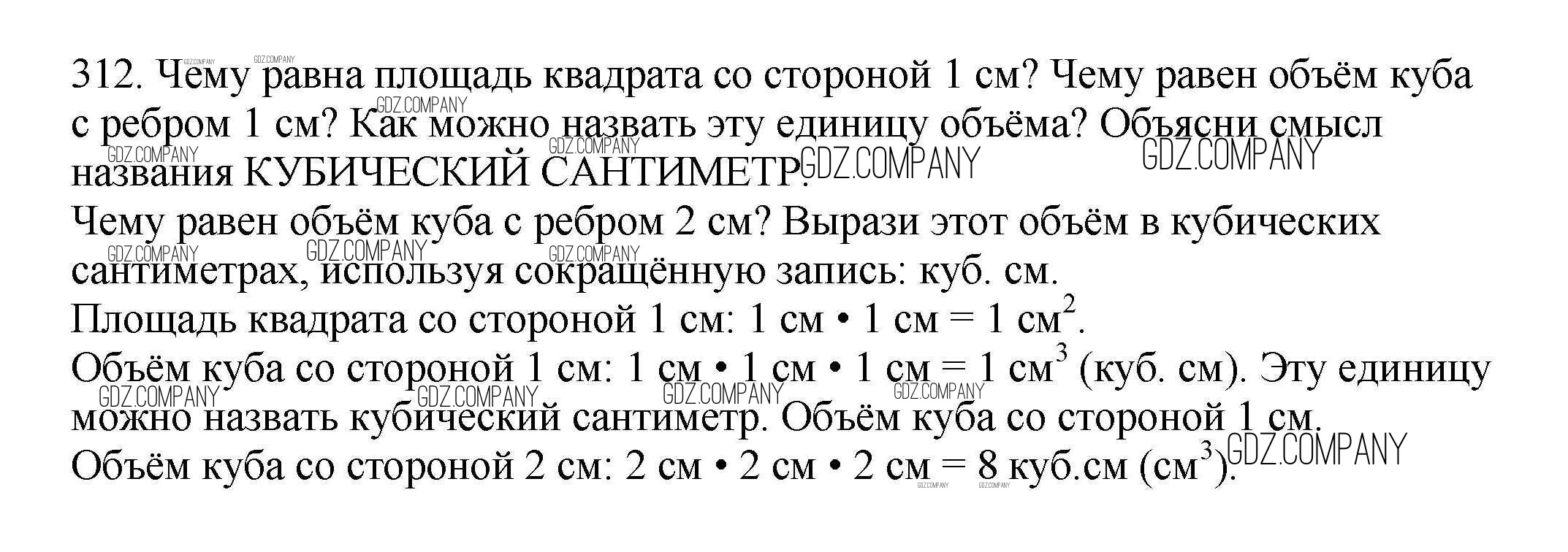 312. Чему равна площадь квадрата со стороной 1 см? Чему равен объём куба с ребром 1 см? Как можно назвать эту единицу объёма? Объясни смысл названия КУБИЧЕСКИЙ САНТИМЕТР.

Чему равен объём куба с ребром 2 см? Вырази этот объём в кубических сантиметрах, используя сокращённую запись: куб. см.

Площадь квадрата со стороной 1 см: 1 см • 1 см = 1 $см^2$.

Объём куба со стороной 1 см: 1 см • 1 см • 1 см = 1 $см^3$ (куб. см). Эту единицу можно назвать кубический сантиметр. Объём куба со стороной 1 см.

Объём куба со стороной 2 см: 2 см • 2 см • 2 см = 8 куб.см ($см^3$).

GDZ.COMPANY